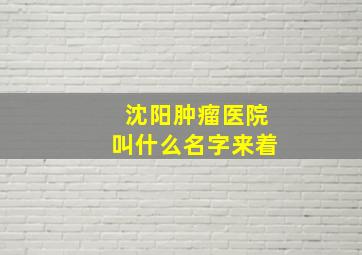 沈阳肿瘤医院
叫什么名字来着